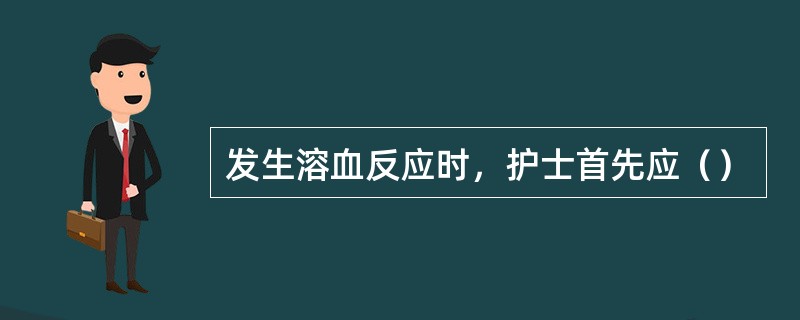 发生溶血反应时，护士首先应（）